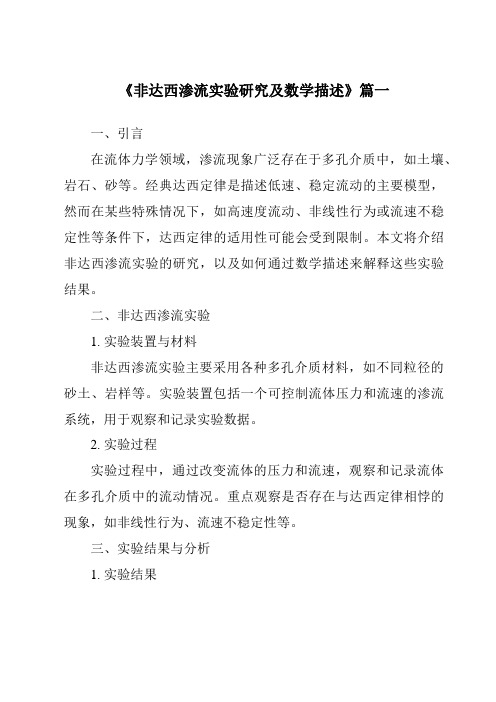 《非达西渗流实验研究及数学描述》篇一

一、引言

在流体力学领域，渗流现象广泛存在于多孔介质中，如土壤、岩石、砂等。经典达西定律是描述低速、稳定流动的主要模型，然而在某些特殊情况下，如高速度流动、非线性行为或流速不稳定性等条件下，达西定律的适用性可能会受到限制。本文将介绍非达西渗流实验的研究，以及如何通过数学描述来解释这些实验结果。

二、非达西渗流实验

1. 实验装置与材料

非达西渗流实验主要采用各种多孔介质材料，如不同粒径的砂土、岩样等。实验装置包括一个可控制流体压力和流速的渗流系统，用于观察和记录实验数据。

2. 实验过程

实验过程中，通过改变流体的压力和流速，观察和记录流体在多孔介质中的流动情况。重点观察是否存在与达西定律相悖的现象，如非线性行为、流速不稳定性等。

三、实验结果与分析

1. 实验结果